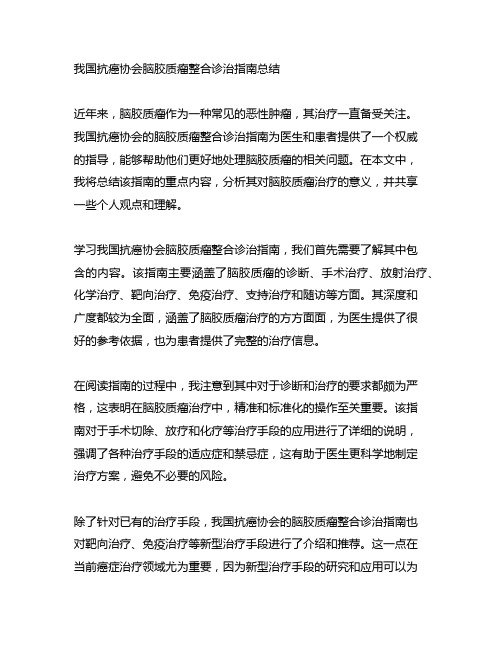 我国抗癌协会脑胶质瘤整合诊治指南总结

近年来，脑胶质瘤作为一种常见的恶性肿瘤，其治疗一直备受关注。我国抗癌协会的脑胶质瘤整合诊治指南为医生和患者提供了一个权威的指导，能够帮助他们更好地处理脑胶质瘤的相关问题。在本文中，我将总结该指南的重点内容，分析其对脑胶质瘤治疗的意义，并共享一些个人观点和理解。

学习我国抗癌协会脑胶质瘤整合诊治指南，我们首先需要了解其中包含的内容。该指南主要涵盖了脑胶质瘤的诊断、手术治疗、放射治疗、化学治疗、靶向治疗、免疫治疗、支持治疗和随访等方面。其深度和广度都较为全面，涵盖了脑胶质瘤治疗的方方面面，为医生提供了很好的参考依据，也为患者提供了完整的治疗信息。

在阅读指南的过程中，我注意到其中对于诊断和治疗的要求都颇为严格，这表明在脑胶质瘤治疗中，精准和标准化的操作至关重要。该指南对于手术切除、放疗和化疗等治疗手段的应用进行了详细的说明，强调了各种治疗手段的适应症和禁忌症，这有助于医生更科学地制定治疗方案，避免不必要的风险。

除了针对已有的治疗手段，我国抗癌协会的脑胶质瘤整合诊治指南也对靶向治疗、免疫治疗等新型治疗手段进行了介绍和推荐。这一点在当前癌症治疗领域尤为重要，因为新型治疗手段的研究和应用可以为